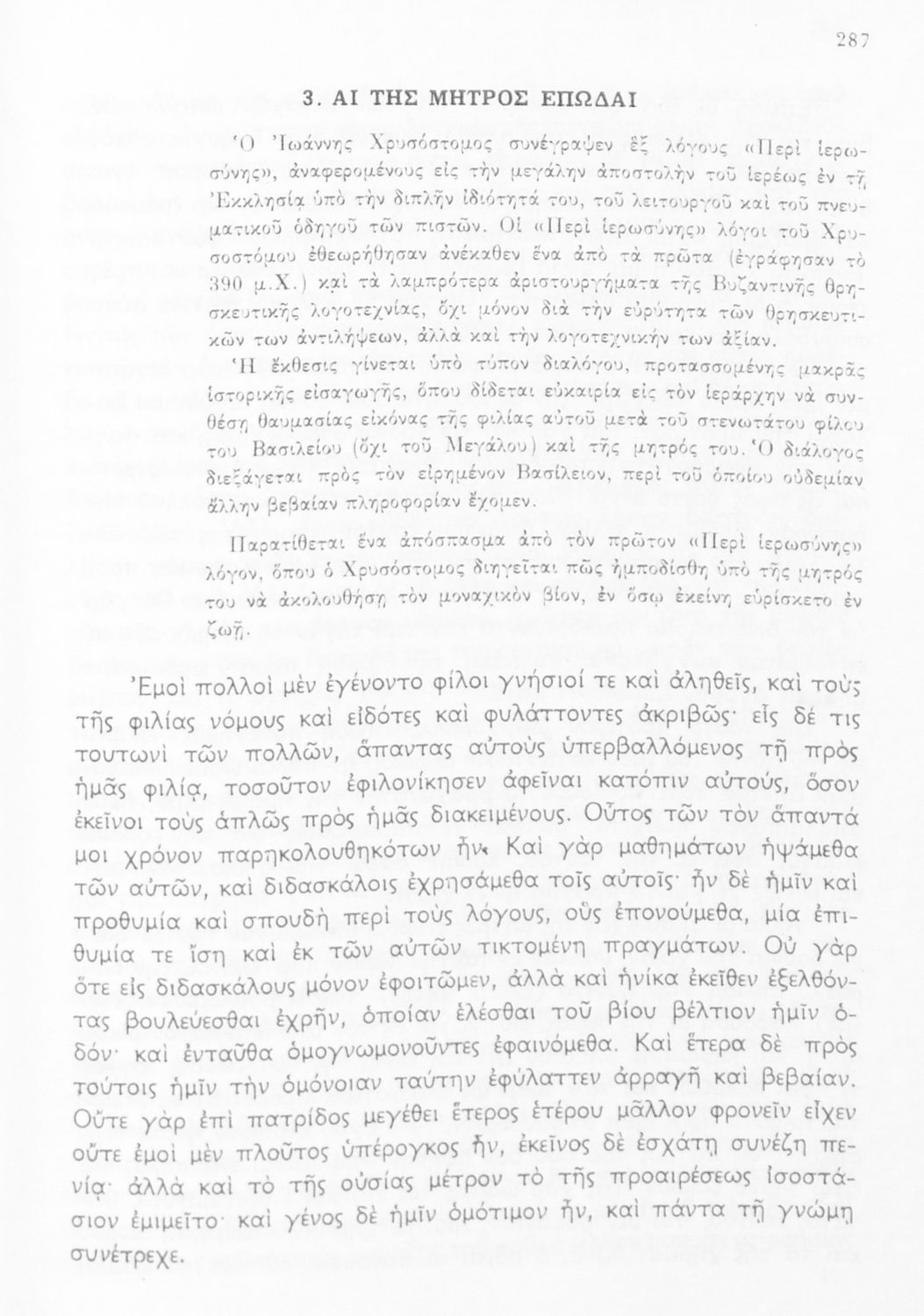 287

3. ΑΙ ΤΗΣ ΜΗΤΡΟΣ ΕΠΩΔΑΙ

Ὁ Ἰωάννης Χρυσόστομος συνέγραψεν ἓξ λόγους «Περὶ ἱερωσύνης», ἀναφερομένους εἰς τὴν μεγάλην ἀποστολὴν τοῦ ἱερέως ἐν τῇ Ἐκκλησίᾳ ὑπὸ τὴν διπλῆν ἰδιότητά του, τοῦ λειτουργοῦ καὶ τοῦ πνευματικοῦ ὁδηγοῦ τῶν πιστῶν. Οἱ «Περὶ ἱερωσύνης» λόγοι τοῦ Χρυσοστόμου ἐθεωρήθησαν ἀνέκαθεν ἕνα ἀπὸ τὰ πρῶτα (ἐγράφησαν τὸ 390 μ.Χ.) καὶ τὰ λαμπρότερα ἀριστουργήματα τῆς Βυζαντινῆς θρησκευτικῆς λογοτεχνίας, ὄχι μόνον διὰ τὴν εὐρύτητα τῶν θρησκευτικῶν των ἀντιλήψεων, ἀλλὰ καὶ τὴν λογοτεχνικήν των ἀξίαν.

Ἡ ἔκθεσις γίνεται ὑπὸ τύπον διαλόγου, προτασσομένης μακρᾶς ἱστορικῆς εἰσαγωγῆς, ὅπου δίδεται εὐκαιρία εἰς τὸν ἱεράρχην νὰ συνθέσῃ θαυμασίας εἰκόνας τῆς φιλίας αὐτοῦ μετὰ τοῦ στενωτάτου φίλου του Βασιλείου (ὄχι τοῦ Μεγάλου) καὶ τῆς μητρός του. Ὁ διάλογος διεξάγεται πρὸς τὸν εἰρημένον Βασίλειον, περὶ τοῦ ὁποίου οὐδεμίαν ἄλλην βεβαίαν πληροφορίαν ἔχομεν.

Παρατίθεται ἕνα ἀπόσπασμα ἀπὸ τὸν πρῶτον «Περὶ ἱερωσύνης» λόγον, ὅπου ὁ Χρυσόστομος διηγεῖται πῶς ἠμποδίσθη ὑπὸ τῆς μητρός του νὰ ἀκολουθήσῃ τὸν μοναχικὸν βίον, ἐν ὅσῳ ἐκείνη εὑρίσκετο ἐν ζωῇ.

Ἐμοὶ πολλοὶ μὲν ἐγένοντο φίλοι γνήσιοί τε καὶ ἀληθεῖς, καὶ τοὺς τῆς φιλίας νόμους καὶ εἰδότες καὶ φυλάττοντες ἀκριβῶς· εἷς δέ τις τουτωνὶ τῶν πολλῶν, ἅπαντας αὐτοὺς ὑπερβαλλόμενος τῇ πρὸς ἡμᾶς φιλίᾳ, τοσοῦτον ἐφιλονίκησεν ἀφεῖναι κατόπιν αὐτούς, ὅσον ἐκεῖνοι τοὺς ἁπλῶς πρὸς ἡμᾶς διακειμένους. Οὗτος τῶν τὸν ἅπαντά μοι χρόνον παρηκολουθηκότων ἦν. Καὶ γὰρ μαθημάτων ἡψάμεθα τῶν αὐτῶν, καὶ διδασκάλοις ἐχρησάμεθα τοῖς αὐτοῖς· ἦν δὲ ἡμῖν καὶ προθυμία καὶ σπουδὴ περὶ τοὺς λόγους, οὓς ἐπονούμεθα, μία ἐπιθυμία τε ἴση καὶ ἐκ τῶν αὐτῶν τικτομένη πραγμάτων. Οὐ γὰρ ὅτε εἰς διδασκάλους μόνον ἐφοιτῶμεν, ἀλλὰ καὶ ἡνίκα ἐκεῖθεν ἐξελθόντας βουλεύεσθαι ἐχρῆν, ὁποίαν ἑλέσθαι τοῦ βίου βέλτιον ἡμῖν ὁδόν· καὶ ἐνταῦθα ὁμογνωμονοῦντες ἐφαινόμεθα. Καὶ ἕτερα δὲ πρὸς τούτοις ἡμῖν τὴν ὁμόνοιαν ταύτην ἐφύλαττεν ἀρραγῆ καὶ βεβαίαν. Οὔτε γὰρ ἐπὶ πατρίδος μεγέθει ἕτερος ἑτέρου μᾶλλον φρονεῖν εἶχεν οὔτε ἐμοὶ μὲν πλοῦτος ὑπέρογκος ἦν, ἐκεῖνος δὲ ἐσχάτῃ συνέζη πενίᾳ· ἀλλὰ καὶ τὸ τῆς οὐσίας μέτρον τὸ τῆς προαιρέσεως ἰσοστάσιον ἐμιμεῖτο· καὶ γένος δὲ ἡμῖν ὁμότιμον ἦν, καὶ πάντα τῇ γνώμῃ συνέτρεχε.